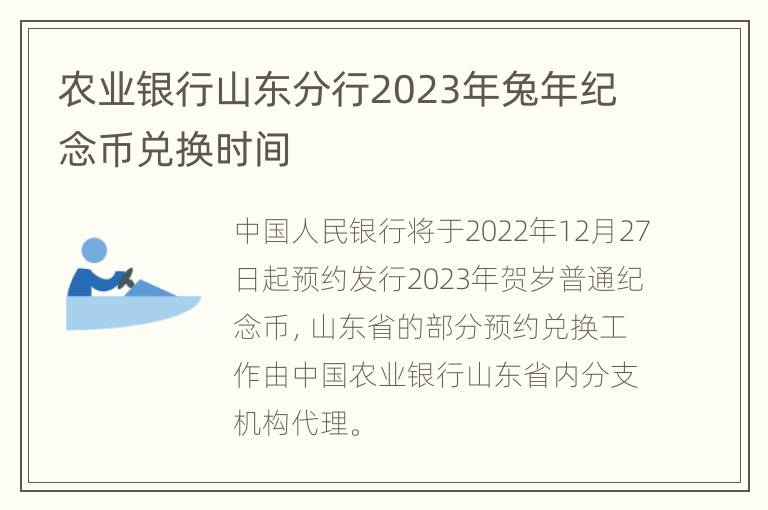 农业银行山东分行2023年兔年纪念币兑换时间

中国人民银行将于2022年12月27日起预约发行2023年贺岁普通纪念币，山东省的部分预约兑换工作由中国农业银行山东省内分支机构代理。